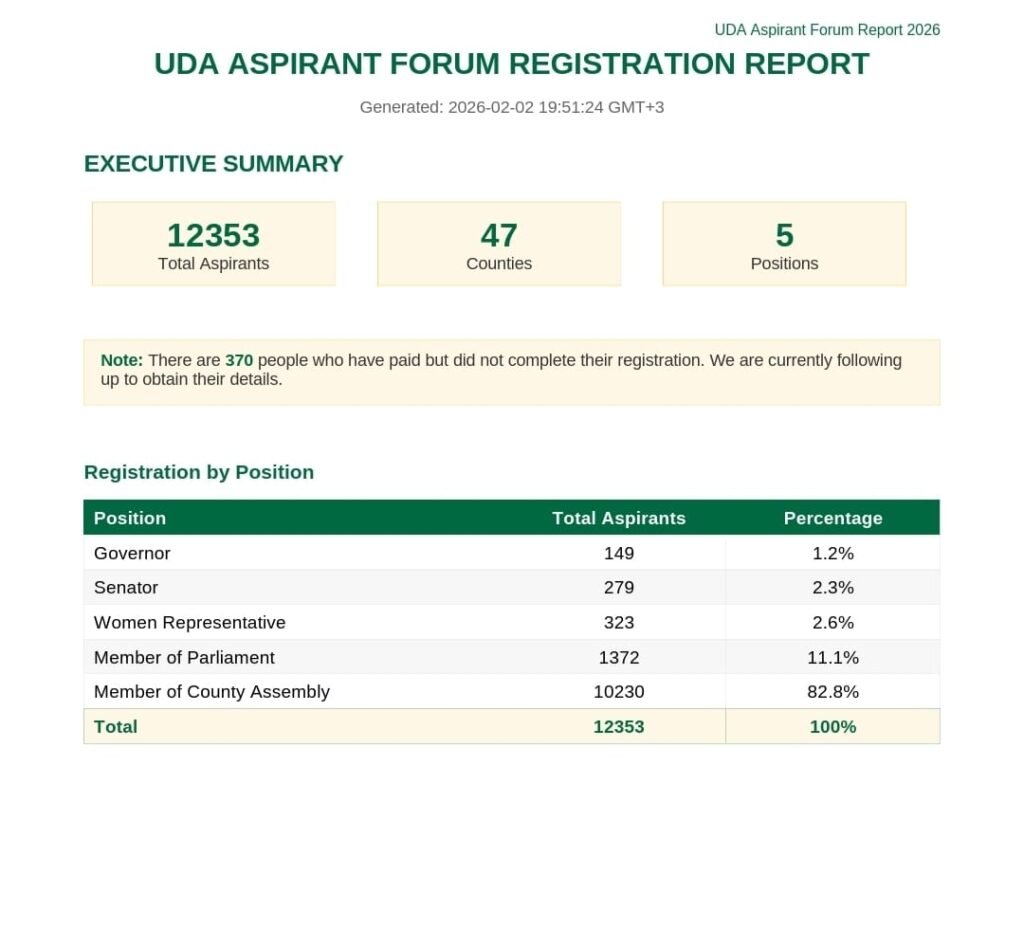 UDA Aspirant Forum Report 2026

UDA ASPIRANT FORUM REGISTRATION REPORT

Generated: 2026-02-02 19:51:24 GMT+3

EXECUTIVE SUMMARY

12353
Total Aspirants

47
Counties

5
Positions

Note: There are 370 people who have paid but did not complete their registration. We are currently following up to obtain their details.

Registration by Position

| Position | Total Aspirants | Percentage |
|---|---|---|
| Governor | 149 | 1.2% |
| Senator | 279 | 2.3% |
| Women Representative | 323 | 2.6% |
| Member of Parliament | 1372 | 11.1% |
| Member of County Assembly | 10230 | 82.8% |
| Total | 12353 | 100% |